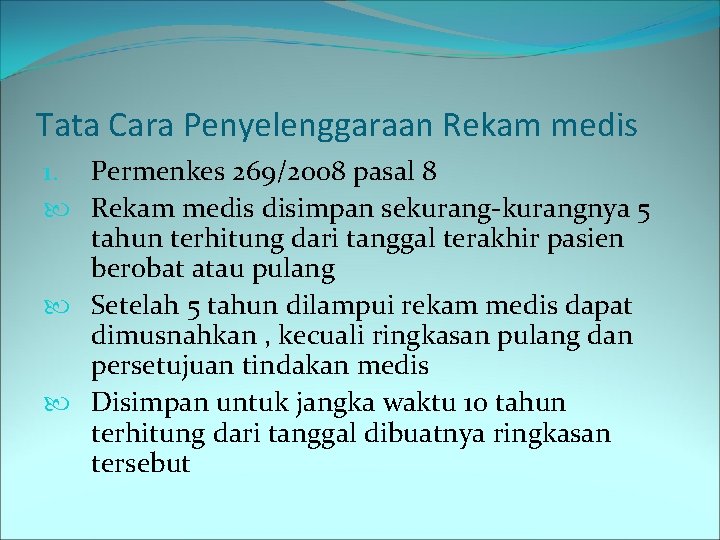 Tata Cara Penyelenggaraan Rekam medis

1. Permenkes 269/2008 pasal 8

Rekam medis disimpan sekurang-kurangnya 5 tahun terhitung dari tanggal terakhir pasien berobat atau pulang

Setelah 5 tahun dilampui rekam medis dapat dimusnahkan , kecuali ringkasan pulang dan persetujuan tindakan medis

Disimpan untuk jangka waktu 10 tahun terhitung dari tanggal dibuatnya ringkasan tersebut